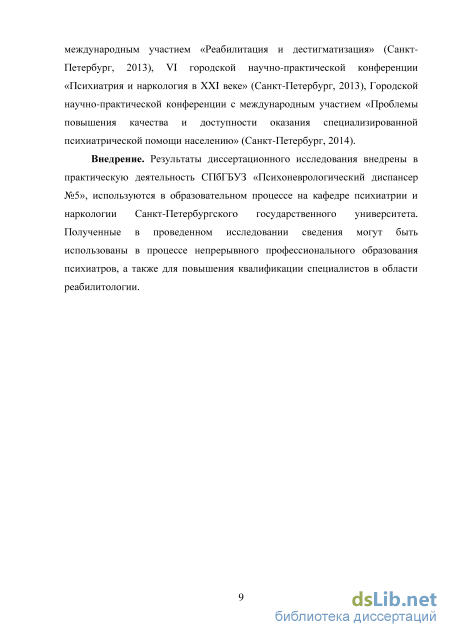 международным участием «Реабилитация и дестигматизация» (Санкт-Петербург, 2013), VI городской научно-практической конференции «Психиатрия и наркология в XXI веке» (Санкт-Петербург, 2013), Городской научно-практической конференции с международным участием «Проблемы повышения качества и доступности оказания специализированной психиатрической помощи населению» (Санкт-Петербург, 2014).

**Внедрение.** Результаты диссертационного исследования внедрены в практическую деятельность СПбГБУЗ «Психоневрологический диспансер №5», используются в образовательном процессе на кафедре психиатрии и наркологии Санкт-Петербургского государственного университета. Полученные в проведенном исследовании сведения могут быть использованы в процессе непрерывного профессионального образования психиатров, а также для повышения квалификации специалистов в области реабилитологии.

9

dsLib.net
библиотека диссертаций